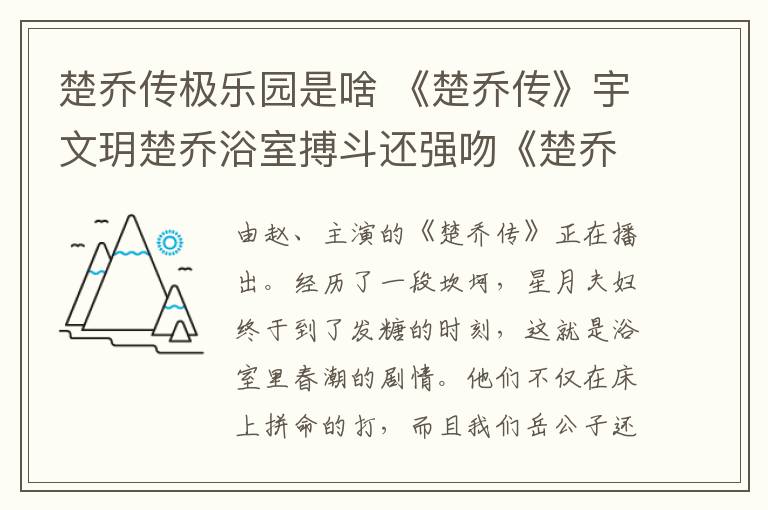 楚乔传极乐园是啥 《楚乔传》宇文玥楚乔浴室搏斗还强吻《楚乔

由赵、主演的《楚乔传》正在播出。经历了一段坎坷，星月夫妇终于到了发糖的时刻，这就是浴室里春潮的剧情。他们不仅在床上拼命的打，而且我们岳公子还